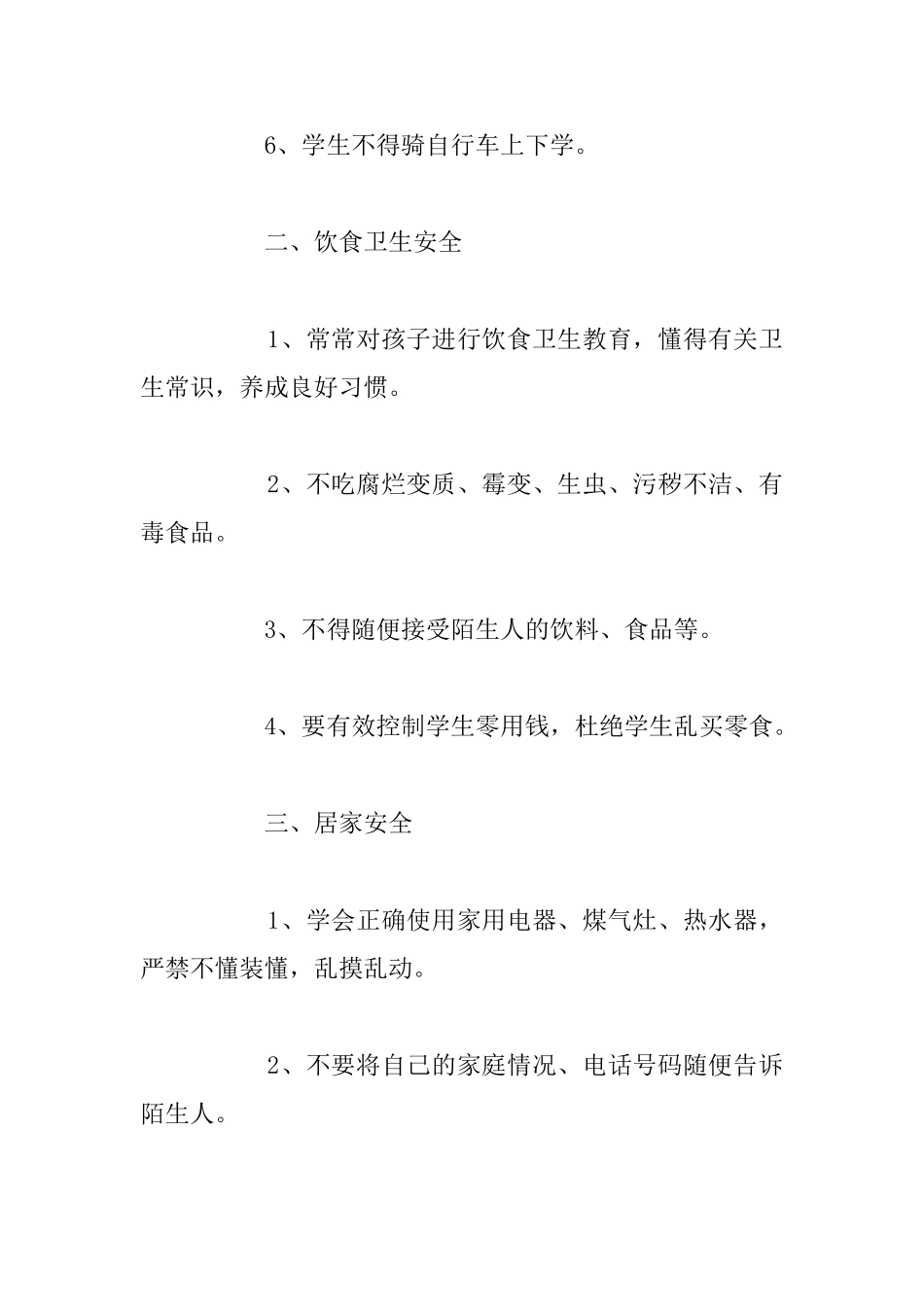 6、学生不得骑自行车上下学。

二、饮食卫生安全

1、常常对孩子进行饮食卫生教育，懂得有关卫生常识，养成良好习惯。

2、不吃腐烂变质、霉变、生虫、污秽不洁、有毒食品。

3、不得随便接受陌生人的饮料、食品等。

4、要有效控制学生零用钱，杜绝学生乱买零食。

三、居家安全

1、学会正确使用家用电器、煤气灶、热水器，严禁不懂装懂，乱摸乱动。

2、不要将自己的家庭情况、电话号码随便告诉陌生人。